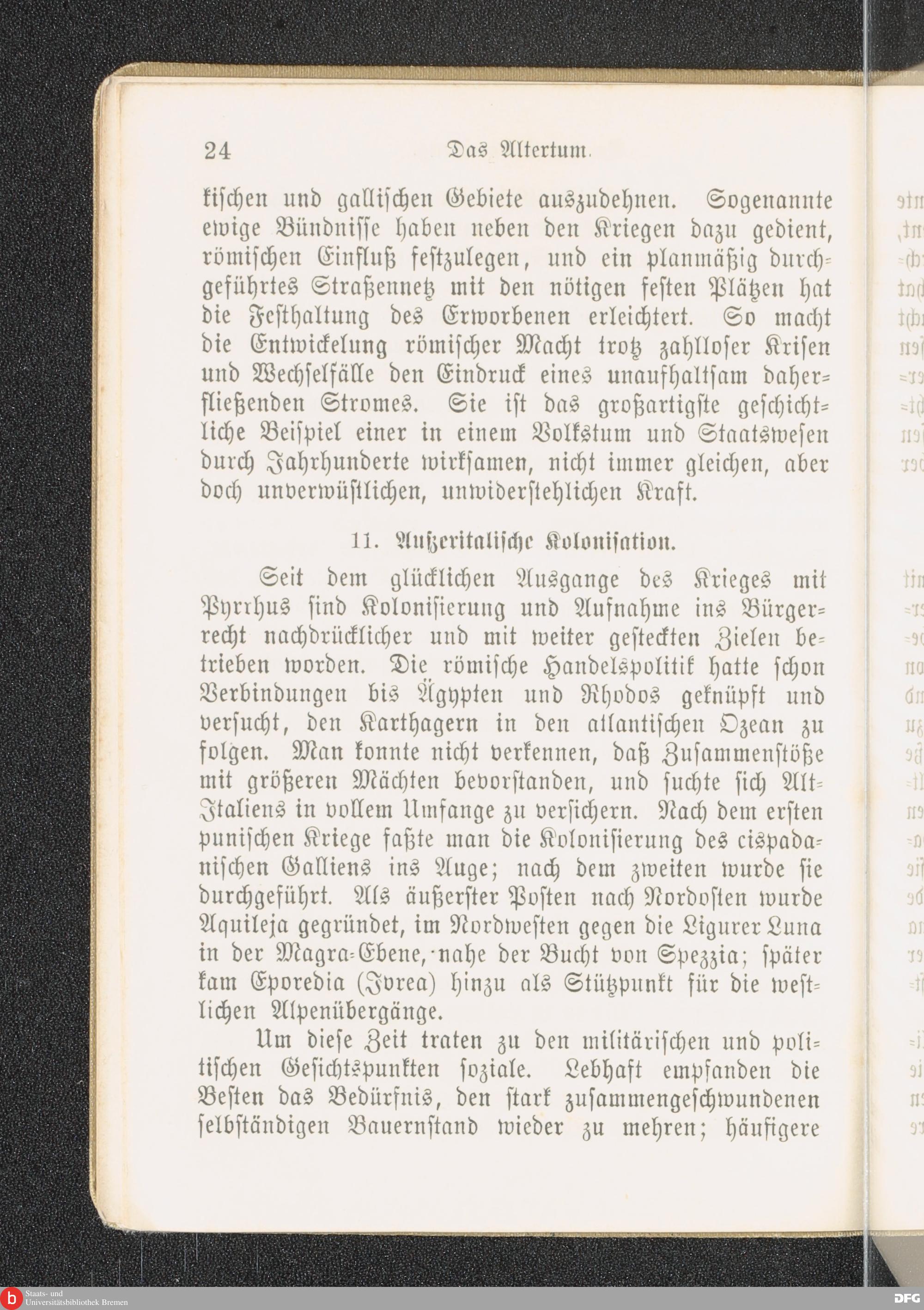 24 Das Altertum.

kischen und gallischen Gebiete auszudehnen. Sogenannte ewige Bündnisse haben neben den Kriegen dazu gedient, römischen Einfluß festzulegen, und ein planmäßig durchgeführtes Straßennetz mit den nötigen festen Plätzen hat die Festhaltung des Erworbenen erleichtert. So macht die Entwickelung römischer Macht trotz zahlloser Krisen und Wechselfälle den Eindruck eines unaufhaltsam daherfließenden Stromes. Sie ist das großartigste geschichtliche Beispiel einer in einem Volkstum und Staatswesen durch Jahrhunderte wirksamen, nicht immer gleichen, aber doch unverwüstlichen, unwiderstehlichen Kraft.

11. Außeritalische Kolonisation.

Seit dem glücklichen Ausgange des Krieges mit Pyrrhus sind Kolonisierung und Aufnahme ins Bürgerrecht nachdrücklicher und mit weiter gesteckten Zielen betrieben worden. Die römische Handelspolitik hatte schon Verbindungen bis Ägypten und Rhodos geknüpft und versucht, den Karthagern in den atlantischen Ozean zu folgen. Man konnte nicht verkennen, daß Zusammenstöße mit größeren Mächten bevorstanden, und suchte sich Alt-Italiens in vollem Umfange zu versichern. Nach dem ersten punischen Kriege faßte man die Kolonisierung des cispadanischen Galliens ins Auge; nach dem zweiten wurde sie durchgeführt. Als äußerster Posten nach Nordosten wurde Aquileja gegründet, im Nordwesten gegen die Ligurer Luna in der Magra-Ebene, nahe der Bucht von Spezzia; später kam Eporedia (Ivrea) hinzu als Stützpunkt für die westlichen Alpenübergänge.

Um diese Zeit traten zu den militärischen und politischen Gesichtspunkten soziale. Lebhaft empfanden die Besten das Bedürfnis, den stark zusammengeschwundenen selbständigen Bauernstand wieder zu mehren; häufigere

Staats- und Universitätsbibliothek Bremen

DFG